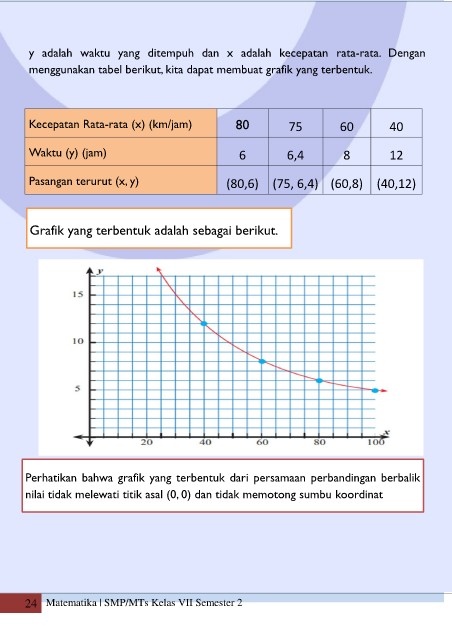 y adalah waktu yang ditempuh dan x adalah kecepatan rata-rata. Dengan menggunakan tabel berikut, kita dapat membuat grafik yang terbentuk.

| Kecepatan Rata-rata (x) (km/jam) | 80 | 75 | 60 | 40 |
|---|---|---|---|---|
| Waktu (y) (jam) | 6 | 6,4 | 8 | 12 |
| Pasangan terurut (x, y) | (80,6) | (75, 6,4) | (60,8) | (40,12) |

Grafik yang terbentuk adalah sebagai berikut.

y
15
10
5
20
40
60
80
100
x

Perhatikan bahwa grafik yang terbentuk dari persamaan perbandingan berbalik nilai tidak melewati titik asal (0, 0) dan tidak memotong sumbu koordinat

24 Matematika | SMP/MTs Kelas VII Semester 2